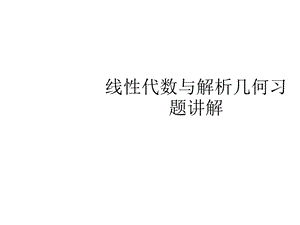 线性代数与解析几何习题讲解